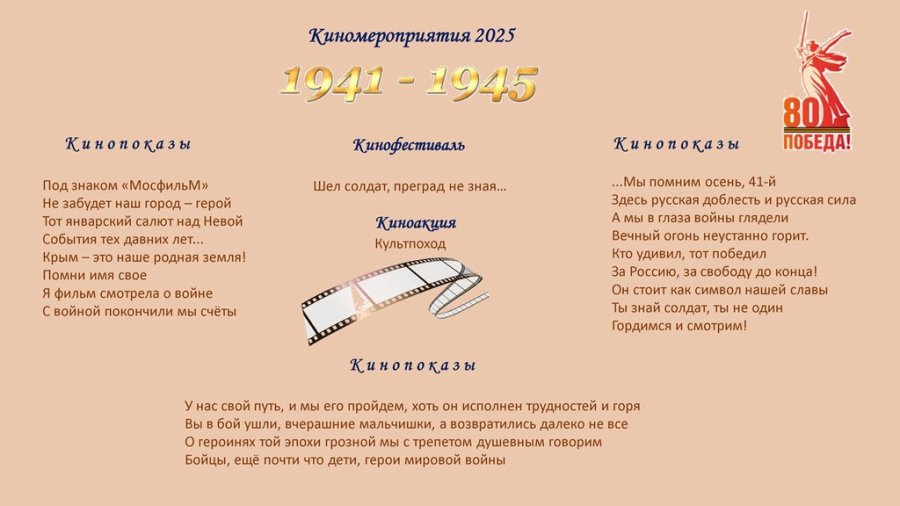 Киномероприятия 2025

1941 - 1945

80
ПОБЕДА!

Кинопоказы

Под знаком «МосфильМ»
Не забудет наш город – герой
Тот январский салют над Невой
События тех давних лет...
Крым – это наше родная земля!
Помни имя свое
Я фильм смотрела о войне
С войной покончили мы счёты

Кинофестиваль

Шел солдат, преград не зная...

Киноакция

Культпоход

Кинопоказы

...Мы помним осень, 41-й
Здесь русская доблесть и русская сила
А мы в глаза войны глядели
Вечный огонь неустанно горит.
Кто удивил, тот победил
За Россию, за свободу до конца!
Он стоит как символ нашей славы
Ты знай солдат, ты не один
Гордимся и смотрим!

Кинопоказы

У нас свой путь, и мы его пройдем, хоть он исполнен трудностей и горя
Вы в бой ушли, вчерашние мальчишки, а возвратились далеко не все
О героинях той эпохи грозной мы с трепетом душевным говорим
Бойцы, ещё почти что дети, герои мировой войны